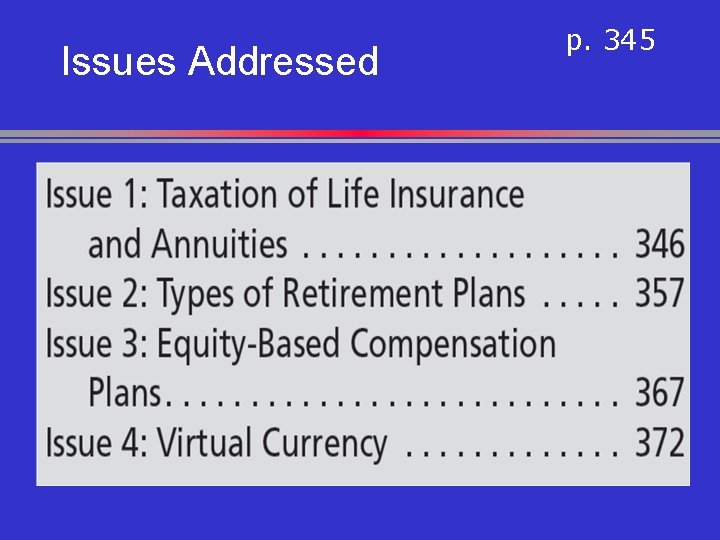 Issues Addressed

p. 345

Issue 1: Taxation of Life Insurance and Annuities 346
Issue 2: Types of Retirement Plans 357
Issue 3: Equity-Based Compensation Plans 367
Issue 4: Virtual Currency 372